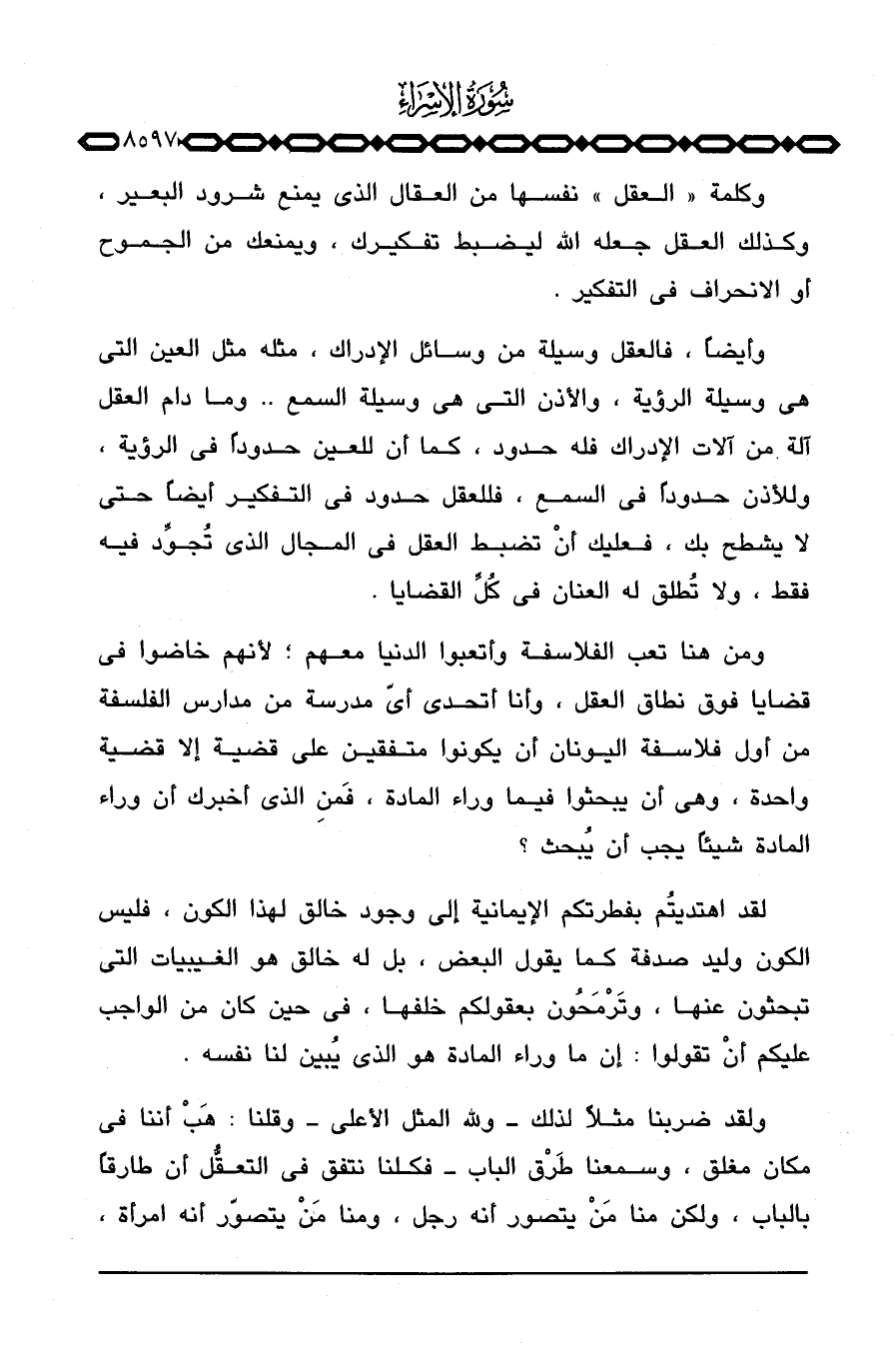 سُورَةُ الإِسْرَاءِ

٨٥٩٧

وكلمة « العقل » نفسها من العقال الذى يمنع شرود البعير ، وكذلك العقل جعله الله ليضبط تفكيرك ، ويمنعك من الجموح أو الانحراف فى التفكير .

وأيضاً ، فالعقل وسيلة من وسائل الإدراك ، مثله مثل العين التى هى وسيلة الرؤية ، والأذن التى هى وسيلة السمع .. وما دام العقل آلة من آلات الإدراك فله حدود ، كما أن للعين حدوداً فى الرؤية ، وللأذن حدوداً فى السمع ، فللعقل حدود فى التفكير أيضاً حتى لا يشطح بك ، فعليك أنْ تضبط العقل فى المجال الذى تُجوِّد فيه فقط ، ولا تُطلق له العنان فى كُلِّ القضايا .

ومن هنا تعب الفلاسفة وأتعبوا الدنيا معهم ؛ لأنهم خاضوا فى قضايا فوق نطاق العقل ، وأنا أتحدى أىّ مدرسة من مدارس الفلسفة من أول فلاسفة اليونان أن يكونوا متفقين على قضية إلا قضية واحدة ، وهى أن يبحثوا فيما وراء المادة ، فَمنِ الذى أخبرك أن وراء المادة شيئاً يجب أن يُبحث ؟

لقد اهتديتُم بفطرتكم الإيمانية إلى وجود خالق لهذا الكون ، فليس الكون وليد صدفة كما يقول البعض ، بل له خالق هو الغيبيات التى تبحثون عنها ، وتَرْمَحُون بعقولكم خلفها ، فى حين كان من الواجب عليكم أنْ تقولوا : إن ما وراء المادة هو الذى يُبين لنا نفسه .

ولقد ضربنا مثلاً لذلك ـ ولله المثل الأعلى ـ وقلنا : هَبْ أننا فى مكان مغلق ، وسمعنا طَرْق الباب ـ فكلنا نتفق فى التعقُّل أن طارقاً بالباب ، ولكن منا مَنْ يتصور أنه رجل ، ومنا مَنْ يتصوّر أنه امرأة ،